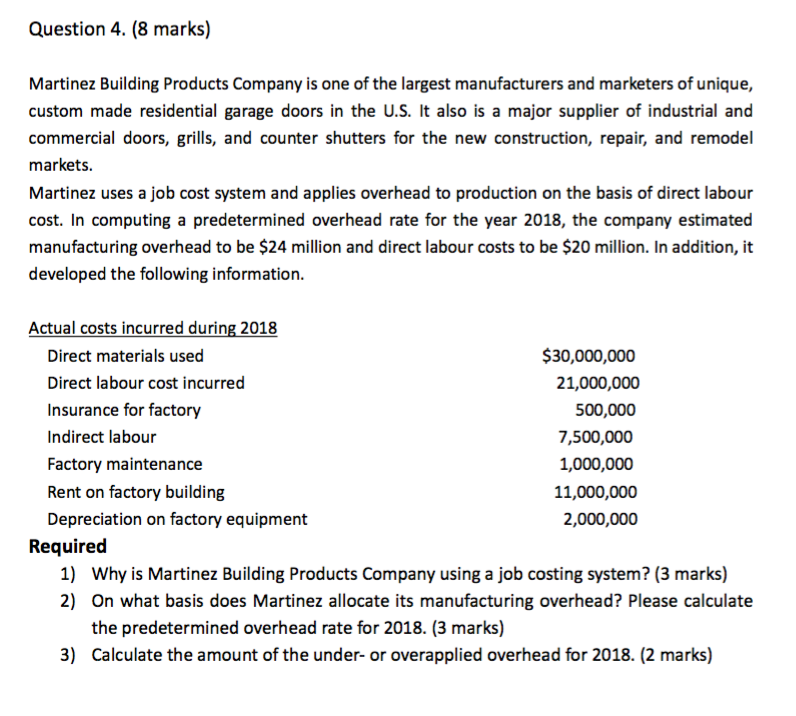 Question 4. (8 marks)

Martinez Building Products Company is one of the largest manufacturers and marketers of unique, custom made residential garage doors in the U.S. It also is a major supplier of industrial and commercial doors, grills, and counter shutters for the new construction, repair, and remodel markets.

Martinez uses a job cost system and applies overhead to production on the basis of direct labour cost. In computing a predetermined overhead rate for the year 2018, the company estimated manufacturing overhead to be \$24 million and direct labour costs to be \$20 million. In addition, it developed the following information.

Actual costs incurred during 2018

| | |
|---|---|
| Direct materials used | \$30,000,000 |
| Direct labour cost incurred | 21,000,000 |
| Insurance for factory | 500,000 |
| Indirect labour | 7,500,000 |
| Factory maintenance | 1,000,000 |
| Rent on factory building | 11,000,000 |
| Depreciation on factory equipment | 2,000,000 |

Required

1) Why is Martinez Building Products Company using a job costing system? (3 marks)
2) On what basis does Martinez allocate its manufacturing overhead? Please calculate the predetermined overhead rate for 2018. (3 marks)
3) Calculate the amount of the under- or overapplied overhead for 2018. (2 marks)